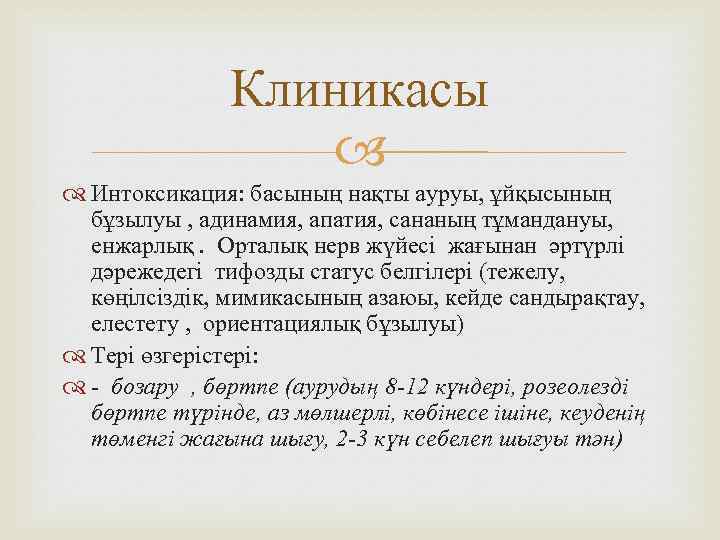 Клиникасы

Интоксикация: басының нақты ауруы, ұйқысының бұзылуы , адинамия, апатия, сананың тұмандануы, енжарлық . Орталық нерв жүйесі жағынан әртүрлі дәрежедегі тифозды статус белгілері (тежелу, көңілсіздік, мимикасының азаюы, кейде сандырақтау, елестету , ориентациялық бұзылуы)

Тері өзгерістері:

- бозару , бөртпе (аурудың 8-12 күндері, розеолезді бөртпе түрінде, аз мөлшерлі, көбінесе ішіне, кеуденің төменгі жағына шығу, 2-3 күн себелеп шығуы тән)